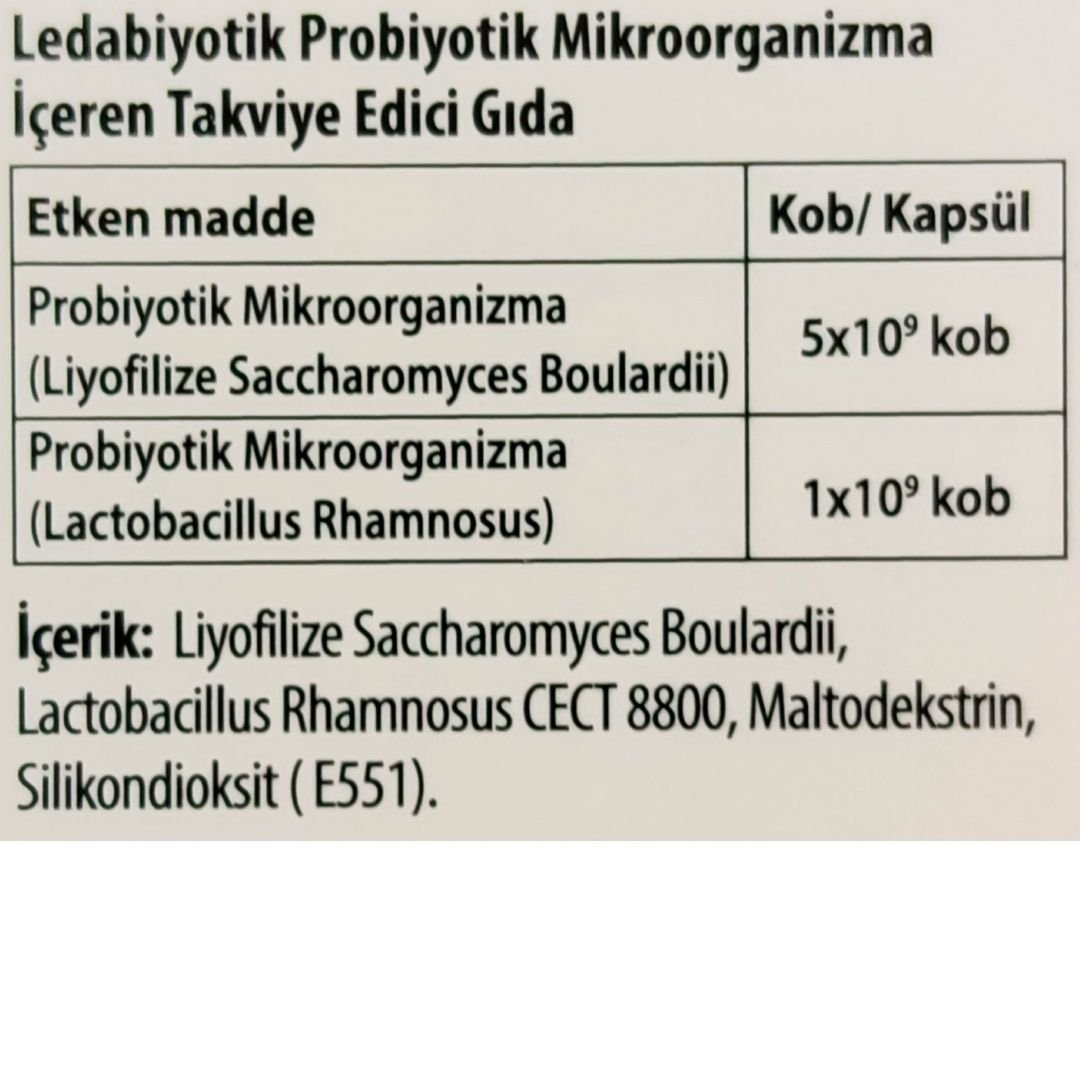 Ledabiyotik Probiyotik Mikroorganizma İçeren Takviye Edici Gıda

| Etken madde | Kob/ Kapsül |
|---|---|
| Probiyotik Mikroorganizma (Liyofilize Saccharomyces Boulardii) | $5x10^9$ kob |
| Probiyotik Mikroorganizma (Lactobacillus Rhamnosus) | $1x10^9$ kob |

İçerik: Liyofilize Saccharomyces Boulardii, Lactobacillus Rhamnosus CECT 8800, Maltodekstrin, Silikondioksit ( E551).